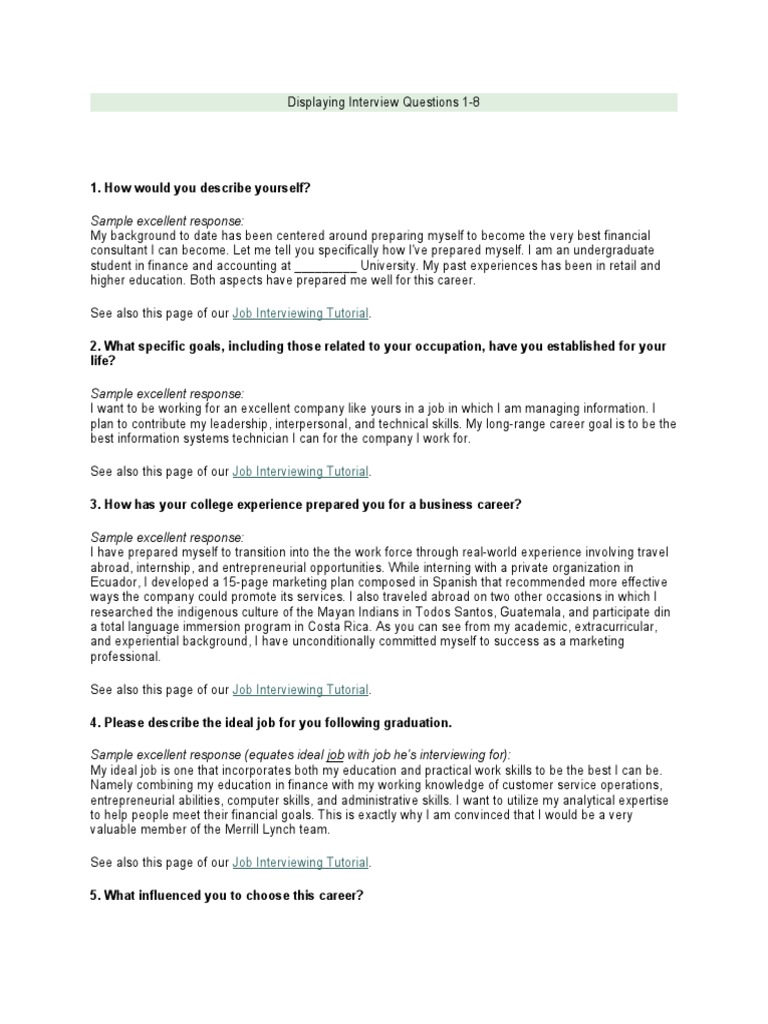 Displaying Interview Questions 1-8

1. How would you describe yourself?

Sample excellent response:
My background to date has been centered around preparing myself to become the very best financial consultant I can become. Let me tell you specifically how I've prepared myself. I am an undergraduate student in finance and accounting at _________ University. My past experiences has been in retail and higher education. Both aspects have prepared me well for this career.

See also this page of our Job Interviewing Tutorial.

2. What specific goals, including those related to your occupation, have you established for your life?

Sample excellent response:
I want to be working for an excellent company like yours in a job in which I am managing information. I plan to contribute my leadership, interpersonal, and technical skills. My long-range career goal is to be the best information systems technician I can for the company I work for.

See also this page of our Job Interviewing Tutorial.

3. How has your college experience prepared you for a business career?

Sample excellent response:
I have prepared myself to transition into the the work force through real-world experience involving travel abroad, internship, and entrepreneurial opportunities. While interning with a private organization in Ecuador, I developed a 15-page marketing plan composed in Spanish that recommended more effective ways the company could promote its services. I also traveled abroad on two other occasions in which I researched the indigenous culture of the Mayan Indians in Todos Santos, Guatemala, and participate din a total language immersion program in Costa Rica. As you can see from my academic, extracurricular, and experiential background, I have unconditionally committed myself to success as a marketing professional.

See also this page of our Job Interviewing Tutorial.

4. Please describe the ideal job for you following graduation.

Sample excellent response (equates ideal job with job he's interviewing for):
My ideal job is one that incorporates both my education and practical work skills to be the best I can be. Namely combining my education in finance with my working knowledge of customer service operations, entrepreneurial abilities, computer skills, and administrative skills. I want to utilize my analytical expertise to help people meet their financial goals. This is exactly why I am convinced that I would be a very valuable member of the Merrill Lynch team.

See also this page of our Job Interviewing Tutorial.

5. What influenced you to choose this career?